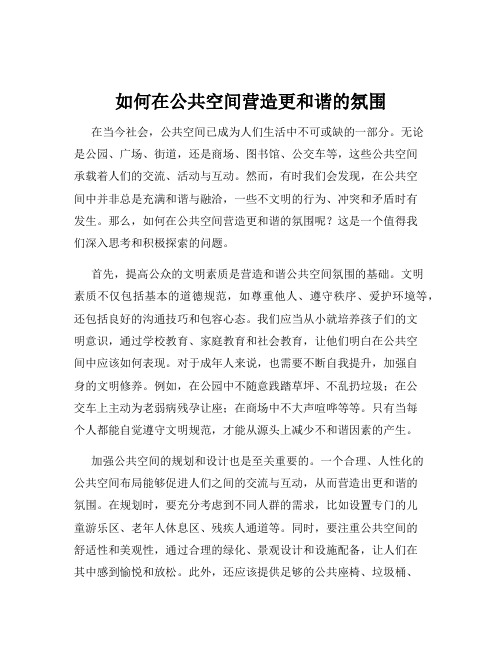 如何在公共空间营造更和谐的氛围

在当今社会，公共空间已成为人们生活中不可或缺的一部分。无论是公园、广场、街道，还是商场、图书馆、公交车等，这些公共空间承载着人们的交流、活动与互动。然而，有时我们会发现，在公共空间中并非总是充满和谐与融洽，一些不文明的行为、冲突和矛盾时有发生。那么，如何在公共空间营造更和谐的氛围呢？这是一个值得我们深入思考和积极探索的问题。

首先，提高公众的文明素质是营造和谐公共空间氛围的基础。文明素质不仅包括基本的道德规范，如尊重他人、遵守秩序、爱护环境等，还包括良好的沟通技巧和包容心态。我们应当从小就培养孩子们的文明意识，通过学校教育、家庭教育和社会教育，让他们明白在公共空间中应该如何表现。对于成年人来说，也需要不断自我提升，加强自身的文明修养。例如，在公园中不随意践踏草坪、不乱扔垃圾；在公交车上主动为老弱病残孕让座；在商场中不大声喧哗等等。只有当每个人都能自觉遵守文明规范，才能从源头上减少不和谐因素的产生。

加强公共空间的规划和设计也是至关重要的。一个合理、人性化的公共空间布局能够促进人们之间的交流与互动，从而营造出更和谐的氛围。在规划时，要充分考虑到不同人群的需求，比如设置专门的儿童游乐区、老年人休息区、残疾人通道等。同时，要注重公共空间的舒适性和美观性，通过合理的绿化、景观设计和设施配备，让人们在其中感到愉悦和放松。此外，还应该提供足够的公共座椅、垃圾桶、